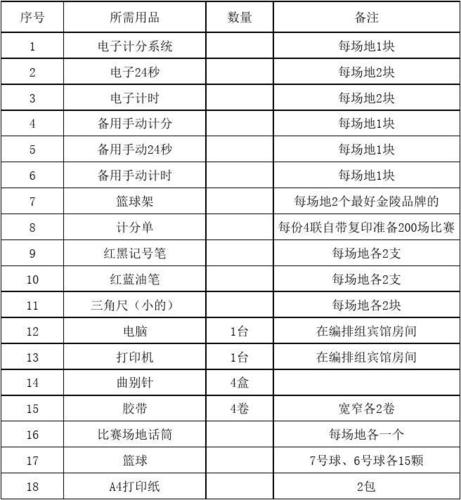 | 序号 | 所需用品 | 数量 | 备注 |
|---|---|---|---|
| 1 | 电子计分系统 | | 每场地1块 |
| 2 | 电子24秒 | | 每场地2块 |
| 3 | 电子计时 | | 每场地2块 |
| 4 | 备用手动计分 | | 每场地1块 |
| 5 | 备用手动24秒 | | 每场地1块 |
| 6 | 备用手动计时 | | 每场地1块 |
| 7 | 篮球架 | | 每场地2个最好金陵品牌的 |
| 8 | 计分单 | | 每份4联自带复印准备200场比赛 |
| 9 | 红黑记号笔 | | 每场地各2支 |
| 10 | 红蓝油笔 | | 每场地各2支 |
| 11 | 三角尺（小的） | | 每场地各2块 |
| 12 | 电脑 | 1台 | 在编排组宾馆房间 |
| 13 | 打印机 | 1台 | 在编排组宾馆房间 |
| 14 | 曲别针 | 4盒 | |
| 15 | 胶带 | 4卷 | 宽窄各2卷 |
| 16 | 比赛场地话筒 | | 每场地各一个 |
| 17 | 篮球 | | 7号球、6号球各15颗 |
| 18 | A4打印纸 | | 2包 |